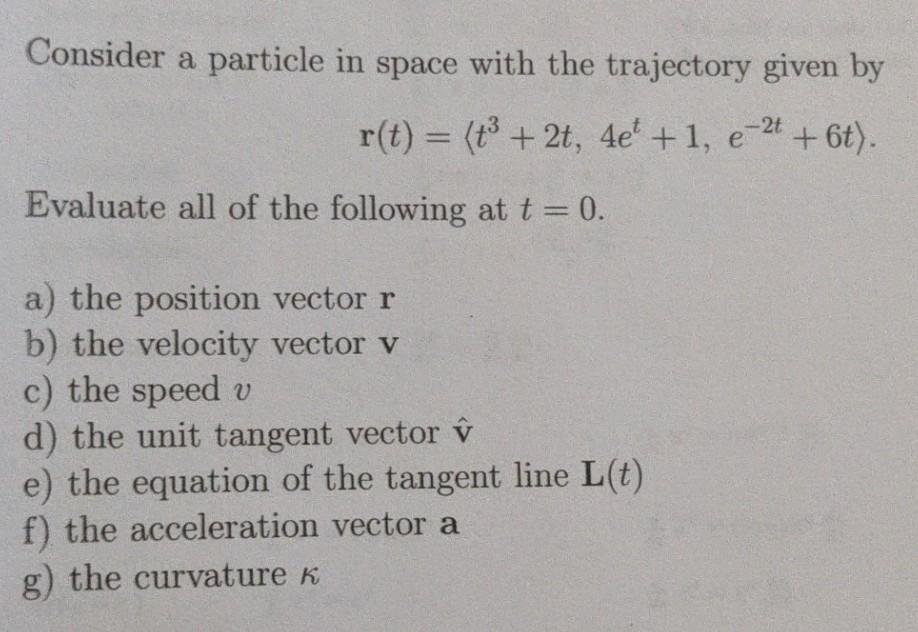 Consider a particle in space with the trajectory given by

$\mathbf{r}(t) = \langle t^3 + 2t,\ 4e^t + 1,\ e^{-2t} + 6t \rangle.$

Evaluate all of the following at $t = 0$.

a) the position vector $\mathbf{r}$
b) the velocity vector $\mathbf{v}$
c) the speed $v$
d) the unit tangent vector $\hat{\mathbf{v}}$
e) the equation of the tangent line $\mathbf{L}(t)$
f) the acceleration vector $\mathbf{a}$
g) the curvature $\kappa$